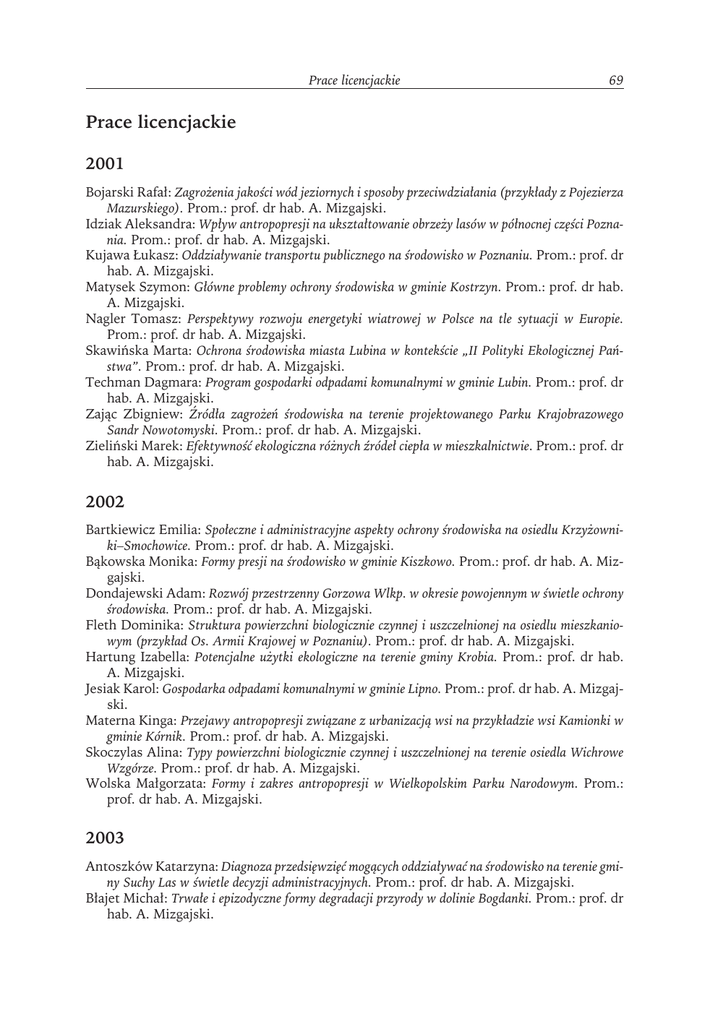 Prace licencjackie 69

Prace licencjackie

2001

Bojarski Rafał: Zagrożenia jakości wód jeziornych i sposoby przeciwdziałania (przykłady z Pojezierza Mazurskiego). Prom.: prof. dr hab. A. Mizgajski.
Idziak Aleksandra: Wpływ antropopresji na ukształtowanie obrzeży lasów w północnej części Poznania. Prom.: prof. dr hab. A. Mizgajski.
Kujawa Łukasz: Oddziaływanie transportu publicznego na środowisko w Poznaniu. Prom.: prof. dr hab. A. Mizgajski.
Matysek Szymon: Główne problemy ochrony środowiska w gminie Kostrzyn. Prom.: prof. dr hab. A. Mizgajski.
Nagler Tomasz: Perspektywy rozwoju energetyki wiatrowej w Polsce na tle sytuacji w Europie. Prom.: prof. dr hab. A. Mizgajski.
Skawińska Marta: Ochrona środowiska miasta Lubina w kontekście „II Polityki Ekologicznej Państwa". Prom.: prof. dr hab. A. Mizgajski.
Techman Dagmara: Program gospodarki odpadami komunalnymi w gminie Lubin. Prom.: prof. dr hab. A. Mizgajski.
Zając Zbigniew: Źródła zagrożeń środowiska na terenie projektowanego Parku Krajobrazowego Sandr Nowotomyski. Prom.: prof. dr hab. A. Mizgajski.
Zieliński Marek: Efektywność ekologiczna różnych źródeł ciepła w mieszkalnictwie. Prom.: prof. dr hab. A. Mizgajski.

2002

Bartkiewicz Emilia: Społeczne i administracyjne aspekty ochrony środowiska na osiedlu Krzyżowniki–Smochowice. Prom.: prof. dr hab. A. Mizgajski.
Bąkowska Monika: Formy presji na środowisko w gminie Kiszkowo. Prom.: prof. dr hab. A. Mizgajski.
Dondajewski Adam: Rozwój przestrzenny Gorzowa Wlkp. w okresie powojennym w świetle ochrony środowiska. Prom.: prof. dr hab. A. Mizgajski.
Fleth Dominika: Struktura powierzchni biologicznie czynnej i uszczelnionej na osiedlu mieszkaniowym (przykład Os. Armii Krajowej w Poznaniu). Prom.: prof. dr hab. A. Mizgajski.
Hartung Izabella: Potencjalne użytki ekologiczne na terenie gminy Krobia. Prom.: prof. dr hab. A. Mizgajski.
Jesiak Karol: Gospodarka odpadami komunalnymi w gminie Lipno. Prom.: prof. dr hab. A. Mizgajski.
Materna Kinga: Przejawy antropopresji związane z urbanizacją wsi na przykładzie wsi Kamionki w gminie Kórnik. Prom.: prof. dr hab. A. Mizgajski.
Skoczylas Alina: Typy powierzchni biologicznie czynnej i uszczelnionej na terenie osiedla Wichrowe Wzgórze. Prom.: prof. dr hab. A. Mizgajski.
Wolska Małgorzata: Formy i zakres antropopresji w Wielkopolskim Parku Narodowym. Prom.: prof. dr hab. A. Mizgajski.

2003

Antoszków Katarzyna: Diagnoza przedsięwzięć mogących oddziaływać na środowisko na terenie gminy Suchy Las w świetle decyzji administracyjnych. Prom.: prof. dr hab. A. Mizgajski.
Błajet Michał: Trwałe i epizodyczne formy degradacji przyrody w dolinie Bogdanki. Prom.: prof. dr hab. A. Mizgajski.